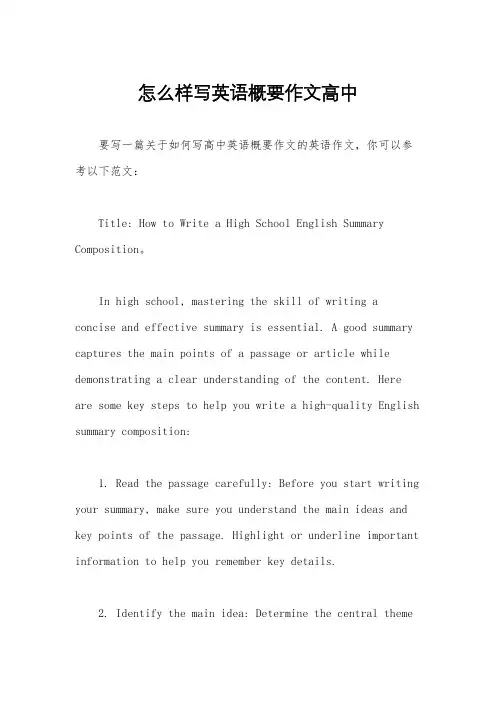 怎么样写英语概要作文高中

要写一篇关于如何写高中英语概要作文的英语作文，你可以参考以下范文：

Title: How to Write a High School English Summary Composition。

In high school, mastering the skill of writing a concise and effective summary is essential. A good summary captures the main points of a passage or article while demonstrating a clear understanding of the content. Here are some key steps to help you write a high-quality English summary composition:

1. Read the passage carefully: Before you start writing your summary, make sure you understand the main ideas and key points of the passage. Highlight or underline important information to help you remember key details.

2. Identify the main idea: Determine the central theme